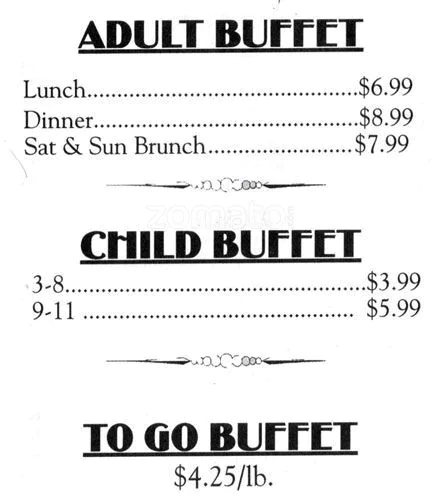 ADULT BUFFET

Lunch $6.99
Dinner $8.99
Sat & Sun Brunch $7.99

CHILD BUFFET

3-8 $3.99
9-11 $5.99

TO GO BUFFET
$4.25/lb.

zomato